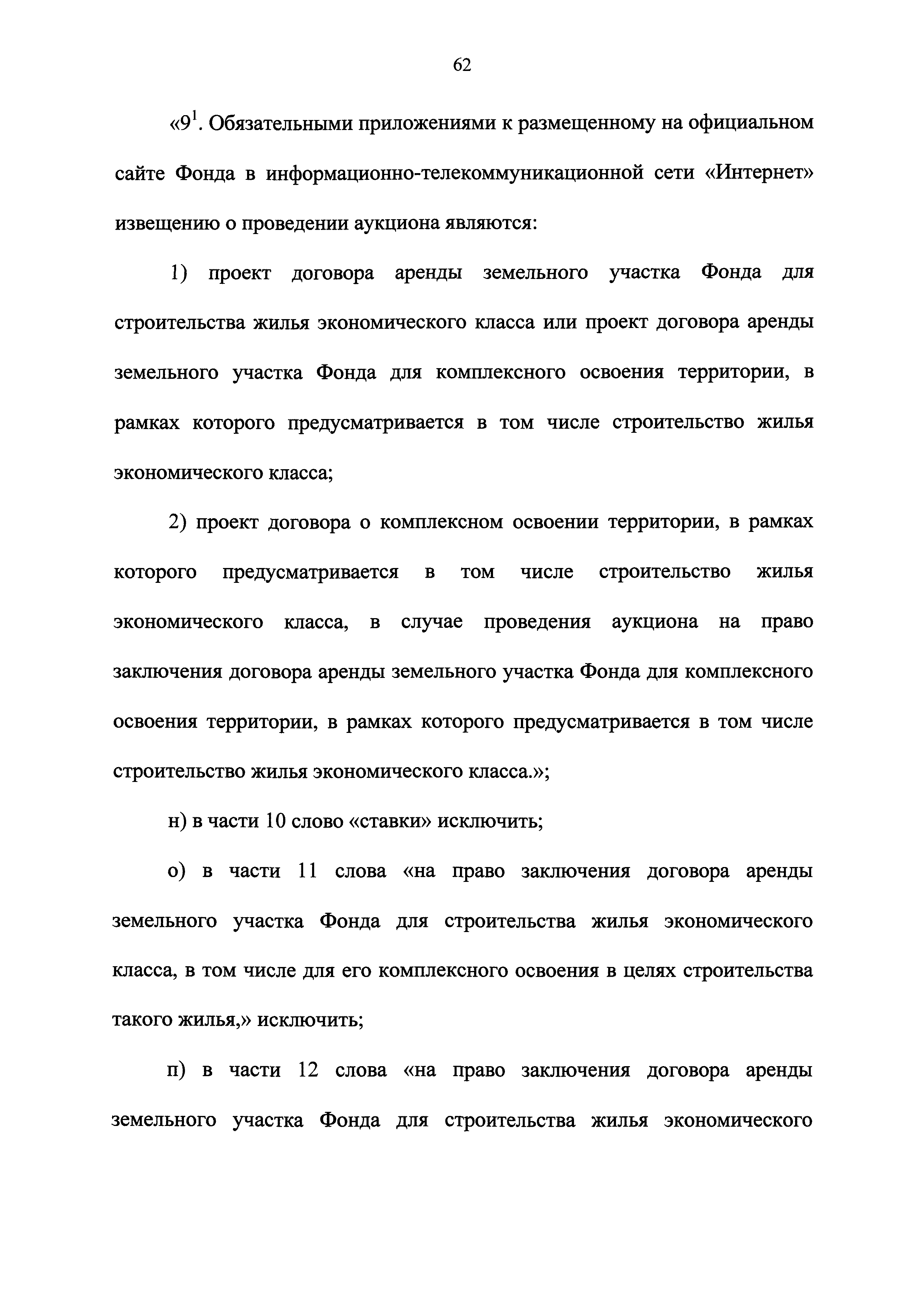 62

«$9^1$. Обязательными приложениями к размещенному на официальном сайте Фонда в информационно-телекоммуникационной сети «Интернет» извещению о проведении аукциона являются:

1) проект договора аренды земельного участка Фонда для строительства жилья экономического класса или проект договора аренды земельного участка Фонда для комплексного освоения территории, в рамках которого предусматривается в том числе строительство жилья экономического класса;

2) проект договора о комплексном освоении территории, в рамках которого предусматривается в том числе строительство жилья экономического класса, в случае проведения аукциона на право заключения договора аренды земельного участка Фонда для комплексного освоения территории, в рамках которого предусматривается в том числе строительство жилья экономического класса.»;

н) в части 10 слово «ставки» исключить;

о) в части 11 слова «на право заключения договора аренды земельного участка Фонда для строительства жилья экономического класса, в том числе для его комплексного освоения в целях строительства такого жилья,» исключить;

п) в части 12 слова «на право заключения договора аренды земельного участка Фонда для строительства жилья экономического